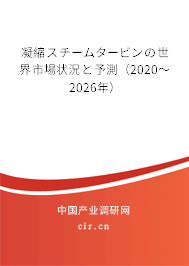 凝縮スチームタービンの世界市場状況と予測（2020～2026年）

中国产业调研网
cir.cn